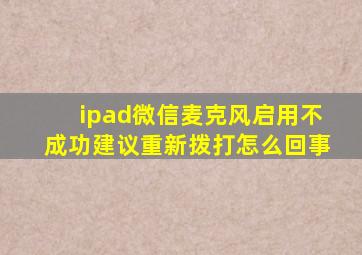 ipad微信麦克风启用不成功建议重新拨打怎么回事